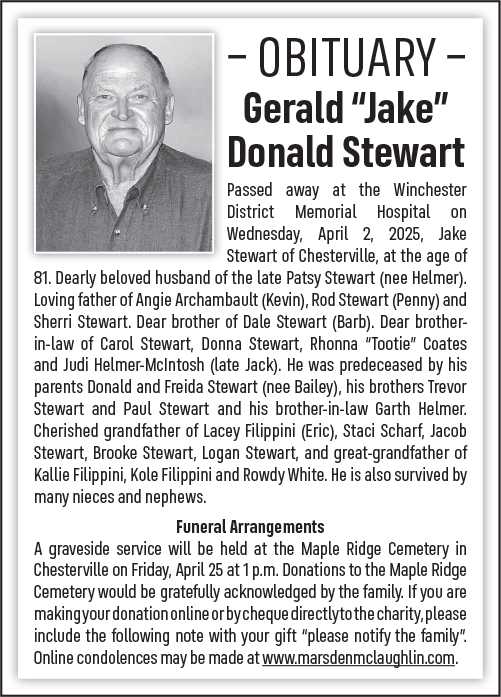 – OBITUARY –
Gerald "Jake" Donald Stewart

Passed away at the Winchester District Memorial Hospital on Wednesday, April 2, 2025, Jake Stewart of Chesterville, at the age of 81. Dearly beloved husband of the late Patsy Stewart (nee Helmer). Loving father of Angie Archambault (Kevin), Rod Stewart (Penny) and Sherri Stewart. Dear brother of Dale Stewart (Barb). Dear brother-in-law of Carol Stewart, Donna Stewart, Rhonna "Tootie" Coates and Judi Helmer-McIntosh (late Jack). He was predeceased by his parents Donald and Freida Stewart (nee Bailey), his brothers Trevor Stewart and Paul Stewart and his brother-in-law Garth Helmer. Cherished grandfather of Lacey Filippini (Eric), Staci Scharf, Jacob Stewart, Brooke Stewart, Logan Stewart, and great-grandfather of Kallie Filippini, Kole Filippini and Rowdy White. He is also survived by many nieces and nephews.

Funeral Arrangements
A graveside service will be held at the Maple Ridge Cemetery in Chesterville on Friday, April 25 at 1 p.m. Donations to the Maple Ridge Cemetery would be gratefully acknowledged by the family. If you are making your donation online or by cheque directly to the charity, please include the following note with your gift "please notify the family". Online condolences may be made at www.marsdenmclaughlin.com.